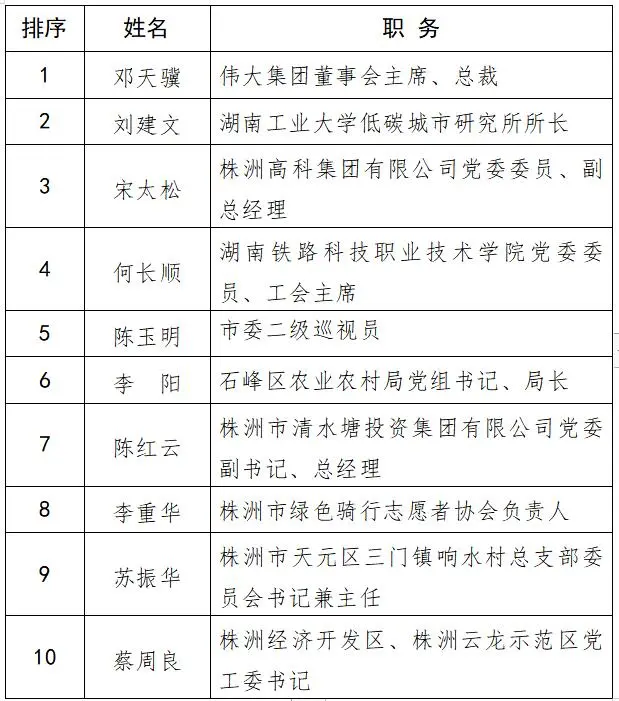 | 排序 | 姓名 | 职 务 |
|---|---|---|
| 1 | 邓天骥 | 伟大集团董事会主席、总裁 |
| 2 | 刘建文 | 湖南工业大学低碳城市研究所所长 |
| 3 | 宋太松 | 株洲高科集团有限公司党委委员、副总经理 |
| 4 | 何长顺 | 湖南铁路科技职业技术学院党委委员、工会主席 |
| 5 | 陈玉明 | 市委二级巡视员 |
| 6 | 李 阳 | 石峰区农业农村局党组书记、局长 |
| 7 | 陈红云 | 株洲市清水塘投资集团有限公司党委副书记、总经理 |
| 8 | 李重华 | 株洲市绿色骑行志愿者协会负责人 |
| 9 | 苏振华 | 株洲市天元区三门镇响水村总支部委员会书记兼主任 |
| 10 | 蔡周良 | 株洲经济开发区、株洲云龙示范区党工委书记 |